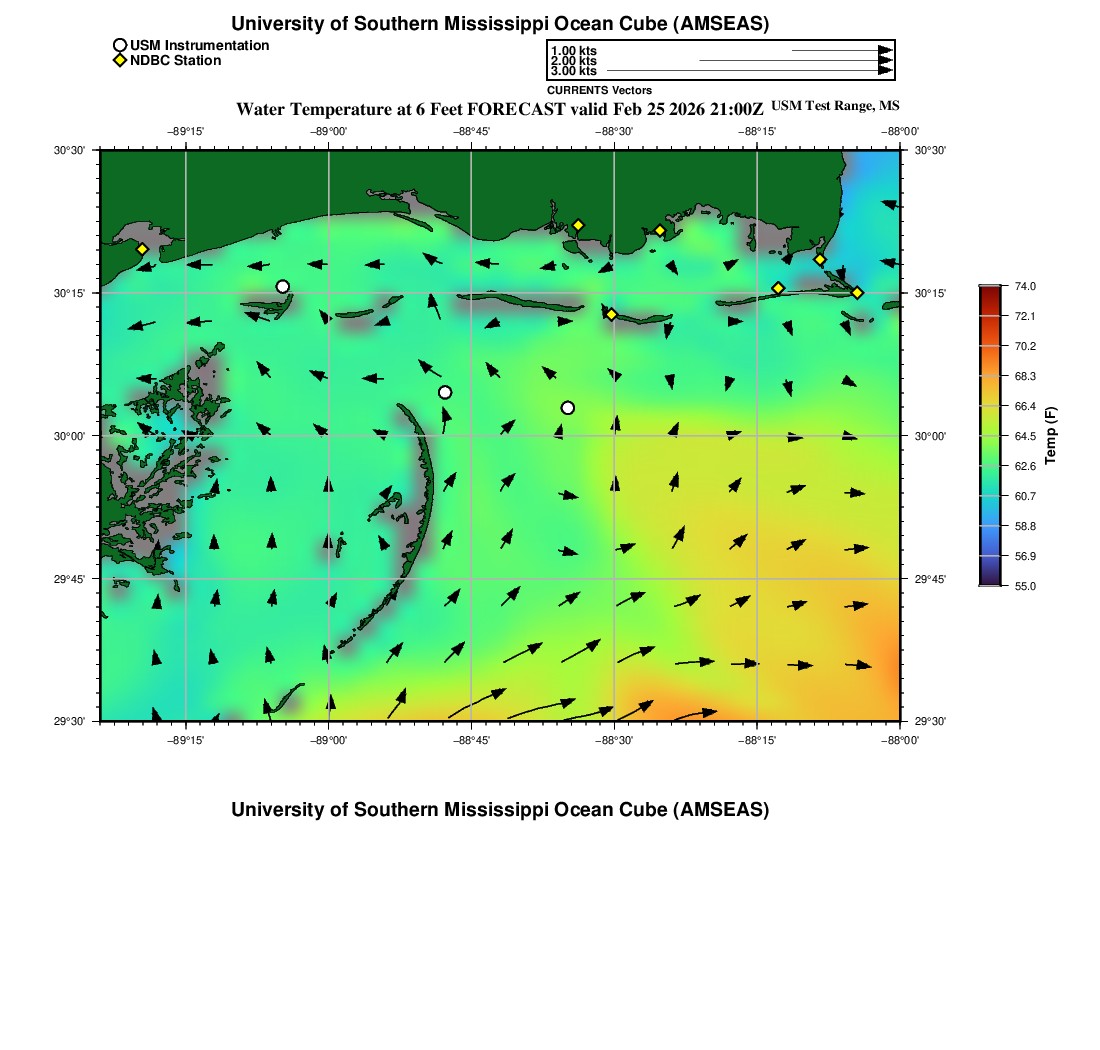 University of Southern Mississippi Ocean Cube (AMSEAS)

USM Instrumentation
NDBC Station

1.00 kts
2.00 kts
3.00 kts
CURRENTS Vectors

Water Temperature at 6 Feet FORECAST valid Feb 25 2026 21:00Z USM Test Range, MS

−89°15' −89°00' −88°45' −88°30' −88°15' −88°00'

30°30' 30°15' 30°00' 29°45' 29°30'

30°30' 30°15' 30°00' 29°45' 29°30'

−89°15' −89°00' −88°45' −88°30' −88°15' −88°00'

74.0
72.1
70.2
68.3
66.4
64.5
62.6
60.7
58.8
56.9
55.0
Temp (F)

University of Southern Mississippi Ocean Cube (AMSEAS)